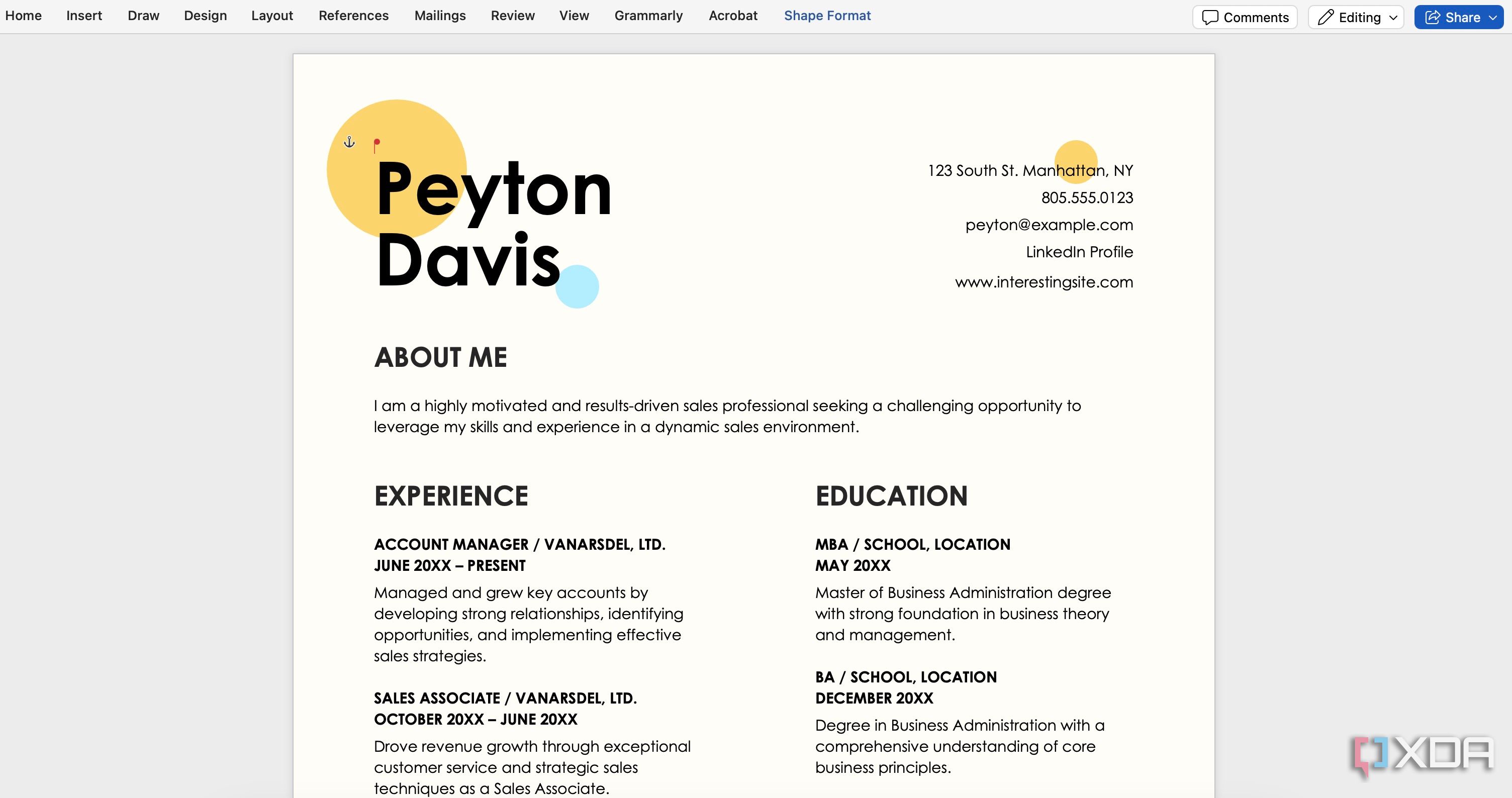 Home Insert Draw Design Layout References Mailings Review View Grammarly Acrobat Shape Format

Comments Editing Share

Peyton Davis

123 South St. Manhattan, NY
805.555.0123
peyton@example.com
LinkedIn Profile
www.interestingsite.com

ABOUT ME

I am a highly motivated and results-driven sales professional seeking a challenging opportunity to leverage my skills and experience in a dynamic sales environment.

EXPERIENCE

ACCOUNT MANAGER / VANARSDEL, LTD.
JUNE 20XX – PRESENT

Managed and grew key accounts by developing strong relationships, identifying opportunities, and implementing effective sales strategies.

SALES ASSOCIATE / VANARSDEL, LTD.
OCTOBER 20XX – JUNE 20XX

Drove revenue growth through exceptional customer service and strategic sales techniques as a Sales Associate.

EDUCATION

MBA / SCHOOL, LOCATION
MAY 20XX

Master of Business Administration degree with strong foundation in business theory and management.

BA / SCHOOL, LOCATION
DECEMBER 20XX

Degree in Business Administration with a comprehensive understanding of core business principles.

XDA